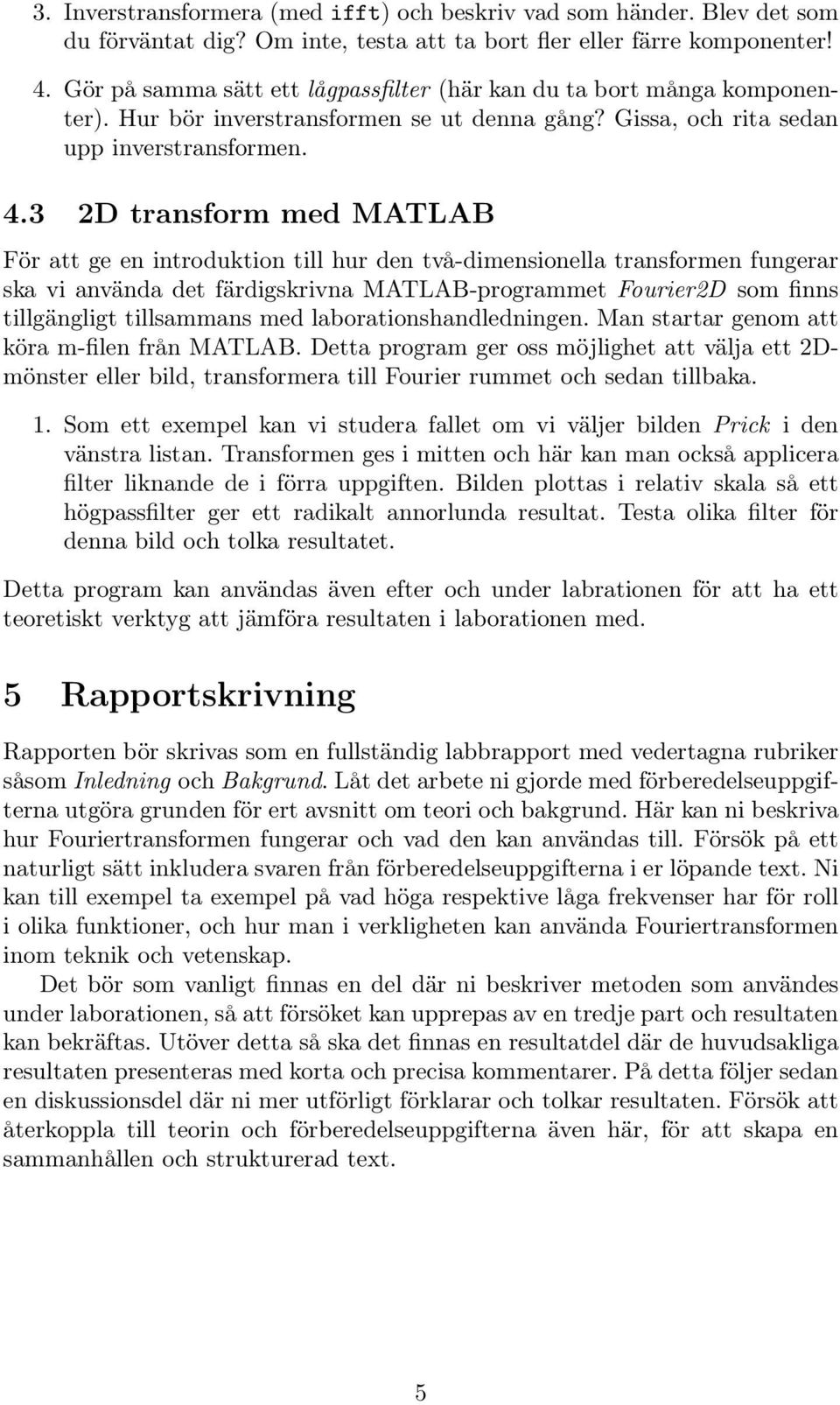 3. Inverstransformera (med ifft) och beskriv vad som händer. Blev det som du förväntat dig? Om inte, testa att ta bort fler eller färre komponenter!

4. Gör på samma sätt ett lågpassfilter (här kan du ta bort många komponenter). Hur bör inverstransformen se ut denna gång? Gissa, och rita sedan upp inverstransformen.

4.3 2D transform med MATLAB

För att ge en introduktion till hur den två-dimensionella transformen fungerar ska vi använda det färdigskrivna MATLAB-programmet Fourier2D som finns tillgängligt tillsammans med laborationshandledningen. Man startar genom att köra m-filen från MATLAB. Detta program ger oss möjlighet att välja ett 2D-mönster eller bild, transformera till Fourier rummet och sedan tillbaka.

1. Som ett exempel kan vi studera fallet om vi väljer bilden Prick i den vänstra listan. Transformen ges i mitten och här kan man också applicera filter liknande de i förra uppgiften. Bilden plottas i relativ skala så ett högpassfilter ger ett radikalt annorlunda resultat. Testa olika filter för denna bild och tolka resultatet.

Detta program kan användas även efter och under labrationen för att ha ett teoretiskt verktyg att jämföra resultaten i laborationen med.

5 Rapportskrivning

Rapporten bör skrivas som en fullständig labbrapport med vedertagna rubriker såsom Inledning och Bakgrund. Låt det arbete ni gjorde med förberedelseuppgifterna utgöra grunden för ert avsnitt om teori och bakgrund. Här kan ni beskriva hur Fouriertransformen fungerar och vad den kan användas till. Försök på ett naturligt sätt inkludera svaren från förberedelseuppgifterna i er löpande text. Ni kan till exempel ta exempel på vad höga respektive låga frekvenser har för roll i olika funktioner, och hur man i verkligheten kan använda Fouriertransformen inom teknik och vetenskap.

Det bör som vanligt finnas en del där ni beskriver metoden som användes under laborationen, så att försöket kan upprepas av en tredje part och resultaten kan bekräftas. Utöver detta så ska det finnas en resultatdel där de huvudsakliga resultaten presenteras med korta och precisa kommentarer. På detta följer sedan en diskussionsdel där ni mer utförligt förklarar och tolkar resultaten. Försök att återkoppla till teorin och förberedelseuppgifterna även här, för att skapa en sammanhållen och strukturerad text.

5